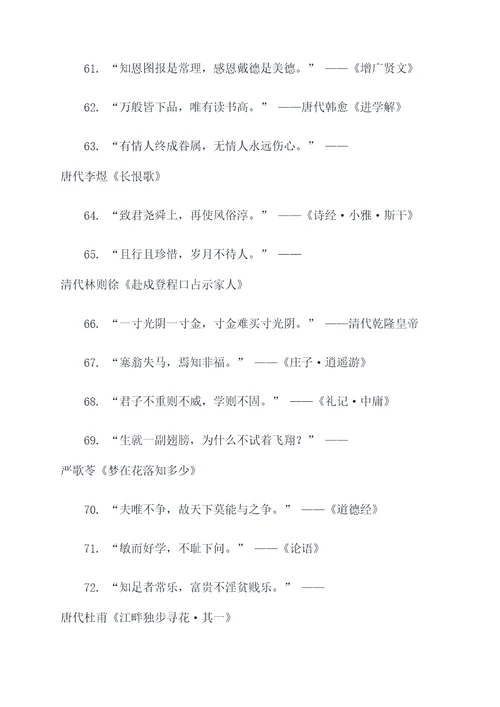 61. “知恩图报是常理，感恩戴德是美德。” ——《增广贤文》

62. “万般皆下品，唯有读书高。” ——唐代韩愈《进学解》

63. “有情人终成眷属，无情人永远伤心。” ——唐代李煜《长恨歌》

64. “致君尧舜上，再使风俗淳。” ——《诗经·小雅·斯干》

65. “且行且珍惜，岁月不待人。” ——清代林则徐《赴戍登程口占示家人》

66. “一寸光阴一寸金，寸金难买寸光阴。” ——清代乾隆皇帝

67. “塞翁失马，焉知非福。” ——《庄子·逍遥游》

68. “君子不重则不威，学则不固。” ——《礼记·中庸》

69. “生就一副翅膀，为什么不试着飞翔？” ——严歌苓《梦在花落知多少》

70. “夫唯不争，故天下莫能与之争。” ——《道德经》

71. “敏而好学，不耻下问。” ——《论语》

72. “知足者常乐，富贵不淫贫贱乐。” ——唐代杜甫《江畔独步寻花·其一》